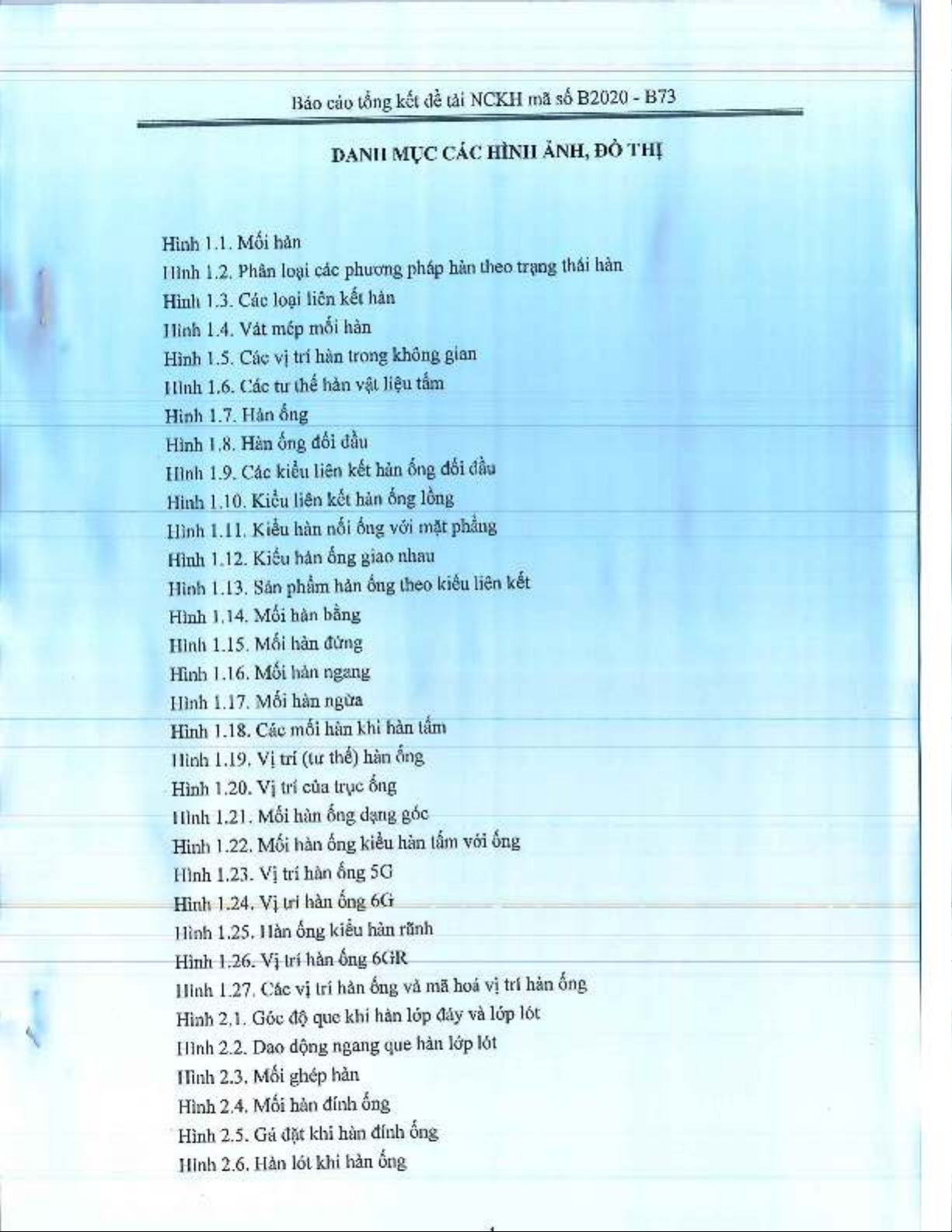 Báo cáo tổng kết đề tài NCKH mã số B2020 - B73

DANH MỤC CÁC HÌNH ẢNH, ĐỒ THỊ

Hình 1.1. Mối hàn
Hình 1.2. Phân loại các phương pháp hàn theo trạng thái hàn
Hình 1.3. Các loại liên kết hàn
Hình 1.4. Vát mép mối hàn
Hình 1.5. Các vị trí hàn trong không gian
Hình 1.6. Các tư thế hàn vật liệu tấm
Hình 1.7. Hàn ống
Hình 1.8. Hàn ống đối đầu
Hình 1.9. Các kiểu liên kết hàn ống đối đầu
Hình 1.10. Kiểu liên kết hàn ống lồng
Hình 1.11. Kiểu hàn nối ống với mặt phẳng
Hình 1.12. Kiểu hàn ống giao nhau
Hình 1.13. Sản phẩm hàn ống theo kiểu liên kết
Hình 1.14. Mối hàn bằng
Hình 1.15. Mối hàn đứng
Hình 1.16. Mối hàn ngang
Hình 1.17. Mối hàn ngửa
Hình 1.18. Các mối hàn khi hàn tấm
Hình 1.19. Vị trí (tư thế) hàn ống
Hình 1.20. Vị trí của trục ống
Hình 1.21. Mối hàn ống dạng góc
Hình 1.22. Mối hàn ống kiểu hàn tấm với ống
Hình 1.23. Vị trí hàn ống 5G
Hình 1.24. Vị trí hàn ống 6G
Hình 1.25. Hàn ống kiểu hàn rãnh
Hình 1.26. Vị trí hàn ống 6GR
Hình 1.27. Các vị trí hàn ống và mã hoá vị trí hàn ống
Hình 2.1. Góc độ que khi hàn lớp đáy và lớp lót
Hình 2.2. Dao động ngang que hàn lớp lót
Hình 2.3. Mối ghép hàn
Hình 2.4. Mối hàn đính ống
Hình 2.5. Gá đặt khi hàn đính ống
Hình 2.6. Hàn lót khi hàn ống